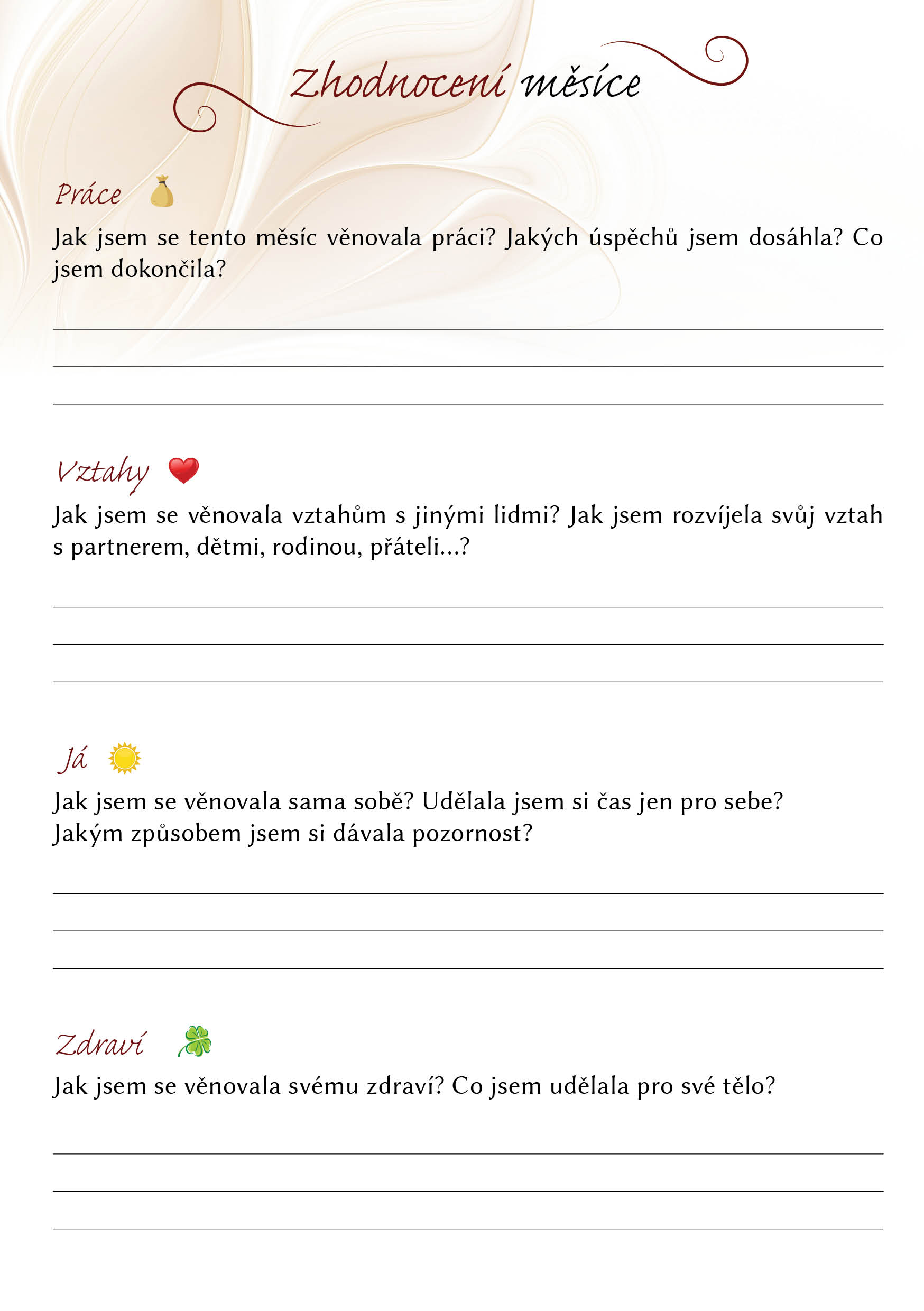 Zhodnocení měsíce

Práce

Jak jsem se tento měsíc věnovala práci? Jakých úspěchů jsem dosáhla? Co jsem dokončila?

Vztahy

Jak jsem se věnovala vztahům s jinými lidmi? Jak jsem rozvíjela svůj vztah s partnerem, dětmi, rodinou, přáteli...?

Já

Jak jsem se věnovala sama sobě? Udělala jsem si čas jen pro sebe? Jakým způsobem jsem si dávala pozornost?

Zdraví

Jak jsem se věnovala svému zdraví? Co jsem udělala pro své tělo?